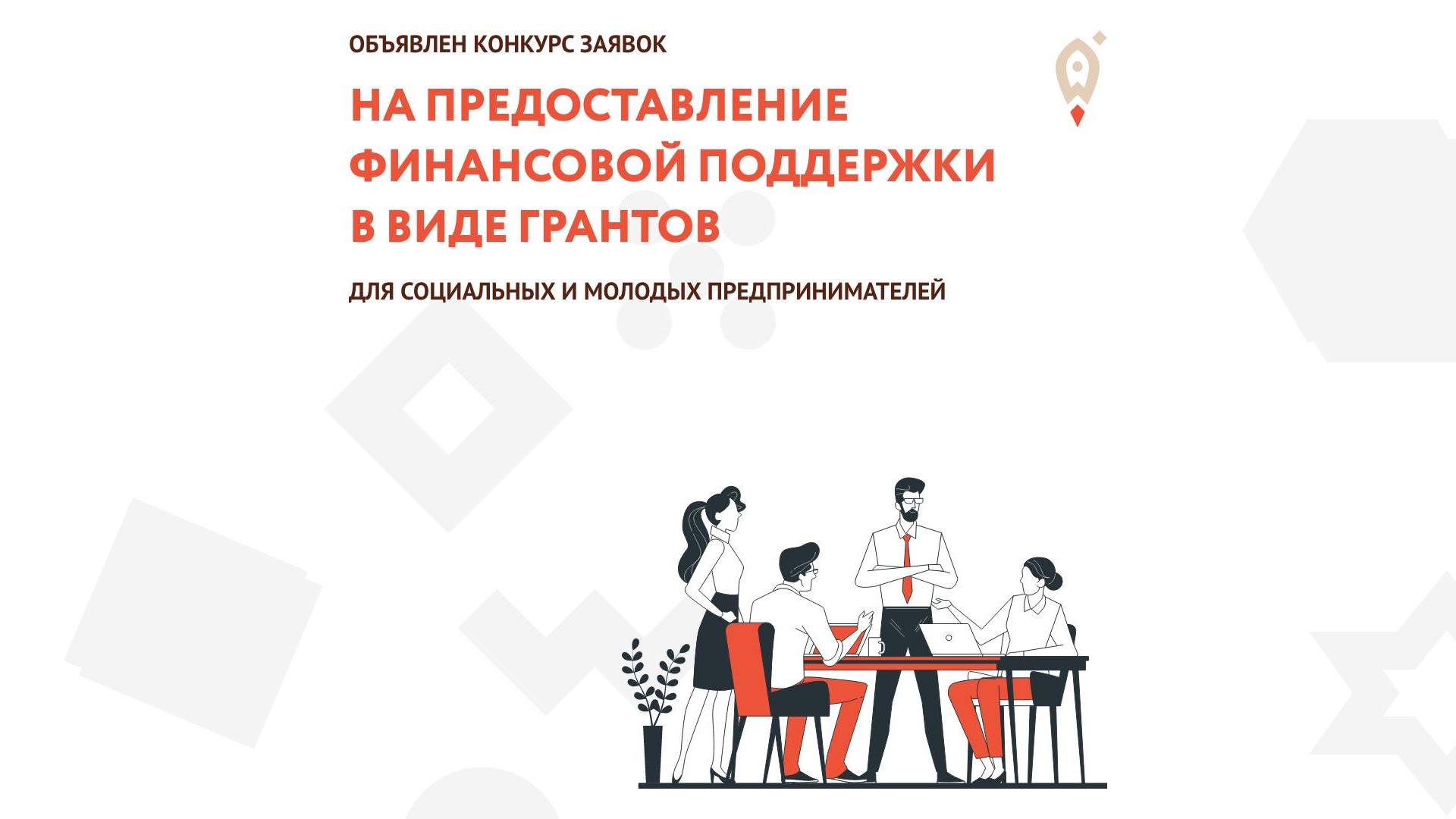 ОБЪЯВЛЕН КОНКУРС ЗАЯВОК

НА ПРЕДОСТАВЛЕНИЕ ФИНАНСОВОЙ ПОДДЕРЖКИ В ВИДЕ ГРАНТОВ

ДЛЯ СОЦИАЛЬНЫХ И МОЛОДЫХ ПРЕДПРИНИМАТЕЛЕЙ